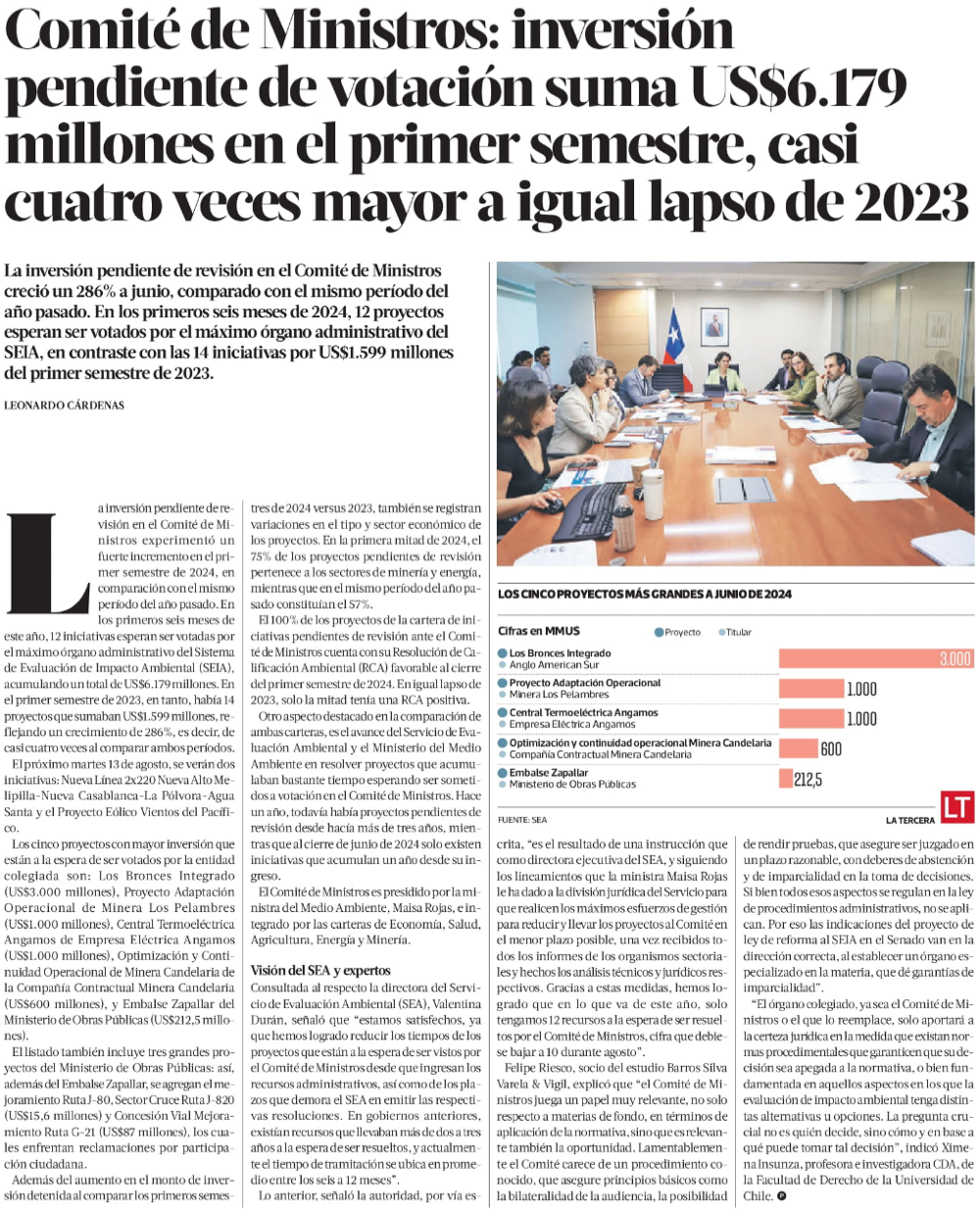 Comité de Ministros: inversión pendiente de votación suma US$6.179 millones en el primer semestre, casi cuatro veces mayor a igual lapso de 2023

La inversión pendiente de revisión en el Comité de Ministros creció un 286% a junio, comparado con el mismo período del año pasado. En los primeros seis meses de 2024, 12 proyectos esperan ser votados por el máximo órgano administrativo del SEIA, en contraste con las 14 iniciativas por US$1.599 millones del primer semestre de 2023.

LEONARDO CÁRDENAS

La inversión pendiente de revisión en el Comité de Ministros experimentó un fuerte incremento en el primer semestre de 2024, en comparación con el mismo período del año pasado. En los primeros seis meses de este año, 12 iniciativas esperan ser votadas por el máximo órgano administrativo del Sistema de Evaluación de Impacto Ambiental (SEIA), acumulando un total de US$6.179 millones. En el primer semestre de 2023, en tanto, había 14 proyectos que sumaban US$1.599 millones, reflejando un crecimiento de 286%, es decir, de casi cuatro veces al comparar ambos períodos.

El próximo martes 13 de agosto, se verán dos iniciativas: Nueva Línea 2x220 Nueva Alto Melipilla-Nueva Casablanca-La Pólvora-Agua Santa y el Proyecto Eólico Vientos del Pacífico.

Los cinco proyectos con mayor inversión que están a la espera de ser votados por la entidad colegiada son: Los Bronces Integrado (US$3.000 millones), Proyecto Adaptación Operacional de Minera Los Pelambres (US$1.000 millones), Central Termoeléctrica Angamos de Empresa Eléctrica Angamos (US$1.000 millones), Optimización y Continuidad Operacional de Minera Candelaria de la Compañía Contractual Minera Candelaria (US$600 millones), y Embalse Zapallar del Ministerio de Obras Públicas (US$212,5 millones).

El listado también incluye tres grandes proyectos del Ministerio de Obras Públicas: así, además del Embalse Zapallar, se agregan el mejoramiento Ruta J-80, Sector Cruce Ruta J-820 (US$15,6 millones) y Concesión Vial Mejoramiento Ruta G-21 (US$87 millones), los cuales enfrentan reclamaciones por participación ciudadana.

Además del aumento en el monto de inversión detenida al comparar los primeros semestres de 2024 versus 2023, también se registran variaciones en el tipo y sector económico de los proyectos. En la primera mitad de 2024, el 75% de los proyectos pendientes de revisión pertenece a los sectores de minería y energía, mientras que en el mismo período del año pasado constituían el 57%.

El 100% de los proyectos de la cartera de iniciativas pendientes de revisión ante el Comité de Ministros cuenta con su Resolución de Calificación Ambiental (RCA) favorable al cierre del primer semestre de 2024. En igual lapso de 2023, solo la mitad tenía una RCA positiva.

Otro aspecto destacado en la comparación de ambas carteras, es el avance del Servicio de Evaluación Ambiental y el Ministerio del Medio Ambiente en resolver proyectos que acumulaban bastante tiempo esperando ser sometidos a votación en el Comité de Ministros. Hace un año, todavía había proyectos pendientes de revisión desde hacía más de tres años, mientras que al cierre de junio de 2024 solo existen iniciativas que acumulan un año desde su ingreso.

El Comité de Ministros es presidido por la ministra del Medio Ambiente, Maisa Rojas, e integrado por las carteras de Economía, Salud, Agricultura, Energía y Minería.

Visión del SEA y expertos
Consultada al respecto la directora del Servicio de Evaluación Ambiental (SEA), Valentina Durán, señaló que "estamos satisfechos, ya que hemos logrado reducir los tiempos de los proyectos que están a la espera de ser vistos por el Comité de Ministros desde que ingresan los recursos administrativos, así como de los plazos que demora el SEA en emitir las respectivas resoluciones. En gobiernos anteriores, existían recursos que llevaban más de dos a tres años a la espera de ser resueltos, y actualmente el tiempo de tramitación se ubica en promedio entre los seis a 12 meses".

Lo anterior, señaló la autoridad, por vía escrita, "es el resultado de una instrucción que como directora ejecutiva del SEA, y siguiendo los lineamientos que la ministra Maisa Rojas le ha dado a la división jurídica del Servicio para que realicen los máximos esfuerzos de gestión para reducir y llevar los proyectos al Comité en el menor plazo posible, una vez recibidos todos los informes de los organismos sectoriales y hechos los análisis técnicos y jurídicos respectivos. Gracias a estas medidas, hemos logrado que en lo que va de este año, solo tengamos 12 recursos a la espera de ser resueltos por el Comité de Ministros, cifra que debiese bajar a 10 durante agosto".

Felipe Riesco, socio del estudio Barros Silva Varela & Vigil, explicó que "el Comité de Ministros juega un papel muy relevante, no solo respecto a materias de fondo, en términos de aplicación de la normativa, sino que es relevante también la oportunidad. Lamentablemente el Comité carece de un procedimiento conocido, que asegure principios básicos como la bilateralidad de la audiencia, la posibilidad de rendir pruebas, que asegure ser juzgado en un plazo razonable, con deberes de abstención y de imparcialidad en la toma de decisiones. Si bien todos esos aspectos se regulan en la ley de procedimientos administrativos, no se aplican. Por eso las indicaciones del proyecto de ley de reforma al SEIA en el Senado van en la dirección correcta, al establecer un órgano especializado en la materia, que dé garantías de imparcialidad".

"El órgano colegiado, ya sea el Comité de Ministros o el que lo reemplace, solo aportará a la certeza jurídica en la medida que existan normas procedimentales que garanticen que su decisión sea apegada a la normativa, o bien fundamentada en aquellos aspectos en los que la evaluación de impacto ambiental tenga distintas alternativas u opciones. La pregunta crucial no es quién decide, sino cómo y en base a qué puede tomar tal decisión", indicó Ximena Insunza, profesora e investigadora CDA, de la Facultad de Derecho de la Universidad de Chile.

LOS CINCO PROYECTOS MÁS GRANDES A JUNIO DE 2024

Cifras en MMUS   Proyecto   Titular

Los Bronces Integrado
Anglo American Sur
3.000

Proyecto Adaptación Operacional
Minera Los Pelambres
1.000

Central Termoeléctrica Angamos
Empresa Eléctrica Angamos
1.000

Optimización y continuidad operacional Minera Candelaria
Compañía Contractual Minera Candelaria
600

Embalse Zapallar
Ministerio de Obras Públicas
212,5

FUENTE: SEA
LA TERCERA
LT